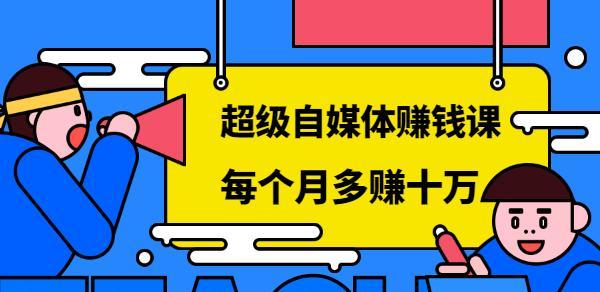 超级自媒体赚钱课

每个月多赚十万